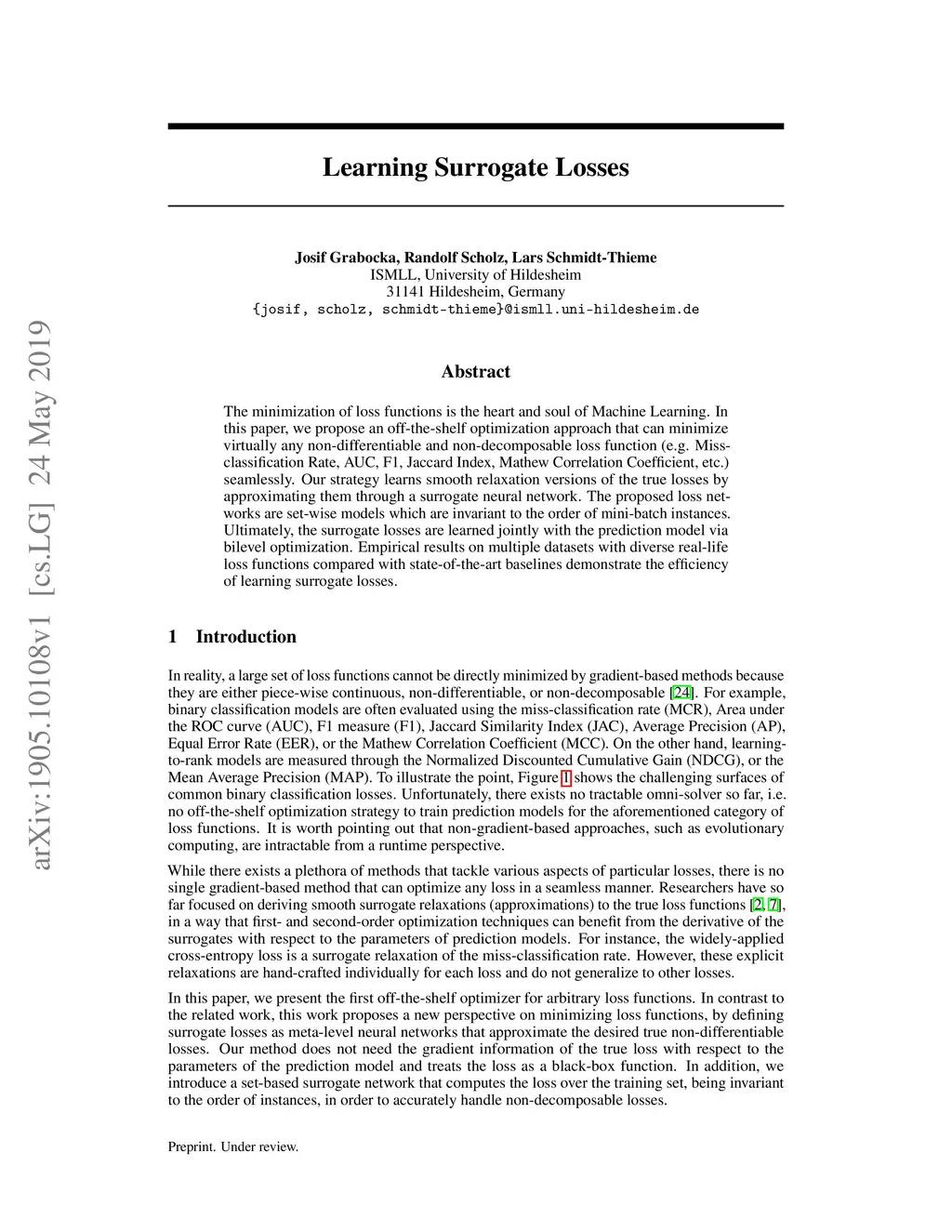 arXiv:1905.10108v1 [cs.LG] 24 May 2019

Learning Surrogate Losses

Josif Grabocka, Randolf Scholz, Lars Schmidt-Thieme
ISMLL, University of Hildesheim
31141 Hildesheim, Germany
{josif, scholz, schmidt-thieme}@ismll.uni-hildesheim.de

Abstract

The minimization of loss functions is the heart and soul of Machine Learning. In this paper, we propose an off-the-shelf optimization approach that can minimize virtually any non-differentiable and non-decomposable loss function (e.g. Miss-classification Rate, AUC, F1, Jaccard Index, Mathew Correlation Coefficient, etc.) seamlessly. Our strategy learns smooth relaxation versions of the true losses by approximating them through a surrogate neural network. The proposed loss networks are set-wise models which are invariant to the order of mini-batch instances. Ultimately, the surrogate losses are learned jointly with the prediction model via bilevel optimization. Empirical results on multiple datasets with diverse real-life loss functions compared with state-of-the-art baselines demonstrate the efficiency of learning surrogate losses.

1 Introduction

In reality, a large set of loss functions cannot be directly minimized by gradient-based methods because they are either piece-wise continuous, non-differentiable, or non-decomposable [24]. For example, binary classification models are often evaluated using the miss-classification rate (MCR), Area under the ROC curve (AUC), F1 measure (F1), Jaccard Similarity Index (JAC), Average Precision (AP), Equal Error Rate (EER), or the Mathew Correlation Coefficient (MCC). On the other hand, learning-to-rank models are measured through the Normalized Discounted Cumulative Gain (NDCG), or the Mean Average Precision (MAP). To illustrate the point, Figure 1 shows the challenging surfaces of common binary classification losses. Unfortunately, there exists no tractable omni-solver so far, i.e. no off-the-shelf optimization strategy to train prediction models for the aforementioned category of loss functions. It is worth pointing out that non-gradient-based approaches, such as evolutionary computing, are intractable from a runtime perspective.

While there exists a plethora of methods that tackle various aspects of particular losses, there is no single gradient-based method that can optimize any loss in a seamless manner. Researchers have so far focused on deriving smooth surrogate relaxations (approximations) to the true loss functions [2, 7], in a way that first- and second-order optimization techniques can benefit from the derivative of the surrogates with respect to the parameters of prediction models. For instance, the widely-applied cross-entropy loss is a surrogate relaxation of the miss-classification rate. However, these explicit relaxations are hand-crafted individually for each loss and do not generalize to other losses.

In this paper, we present the first off-the-shelf optimizer for arbitrary loss functions. In contrast to the related work, this work proposes a new perspective on minimizing loss functions, by defining surrogate losses as meta-level neural networks that approximate the desired true non-differentiable losses. Our method does not need the gradient information of the true loss with respect to the parameters of the prediction model and treats the loss as a black-box function. In addition, we introduce a set-based surrogate network that computes the loss over the training set, being invariant to the order of instances, in order to accurately handle non-decomposable losses.

Preprint. Under review.